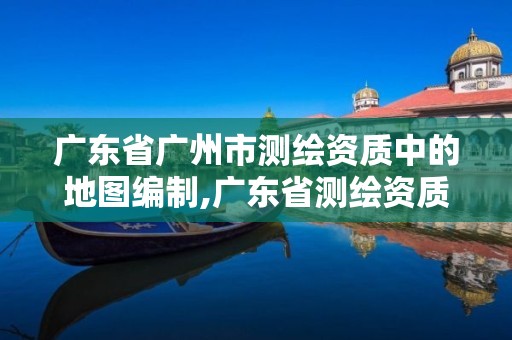 广东省广州市测绘资质中的地图编制,广东省测绘资质